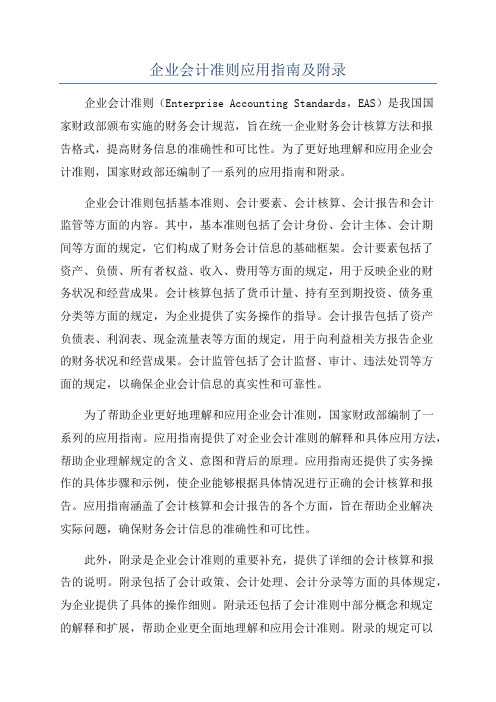 企业会计准则应用指南及附录

企业会计准则（Enterprise Accounting Standards，EAS）是我国国家财政部颁布实施的财务会计规范，旨在统一企业财务会计核算方法和报告格式，提高财务信息的准确性和可比性。为了更好地理解和应用企业会计准则，国家财政部还编制了一系列的应用指南和附录。

企业会计准则包括基本准则、会计要素、会计核算、会计报告和会计监管等方面的内容。其中，基本准则包括了会计身份、会计主体、会计期间等方面的规定，它们构成了财务会计信息的基础框架。会计要素包括了资产、负债、所有者权益、收入、费用等方面的规定，用于反映企业的财务状况和经营成果。会计核算包括了货币计量、持有至到期投资、债务重分类等方面的规定，为企业提供了实务操作的指导。会计报告包括了资产负债表、利润表、现金流量表等方面的规定，用于向利益相关方报告企业的财务状况和经营成果。会计监管包括了会计监督、审计、违法处罚等方面的规定，以确保企业会计信息的真实性和可靠性。

为了帮助企业更好地理解和应用企业会计准则，国家财政部编制了一系列的应用指南。应用指南提供了对企业会计准则的解释和具体应用方法，帮助企业理解规定的含义、意图和背后的原理。应用指南还提供了实务操作的具体步骤和示例，使企业能够根据具体情况进行正确的会计核算和报告。应用指南涵盖了会计核算和会计报告的各个方面，旨在帮助企业解决实际问题，确保财务会计信息的准确性和可比性。

此外，附录是企业会计准则的重要补充，提供了详细的会计核算和报告的说明。附录包括了会计政策、会计处理、会计分录等方面的具体规定，为企业提供了具体的操作细则。附录还包括了会计准则中部分概念和规定的解释和扩展，帮助企业更全面地理解和应用会计准则。附录的规定可以